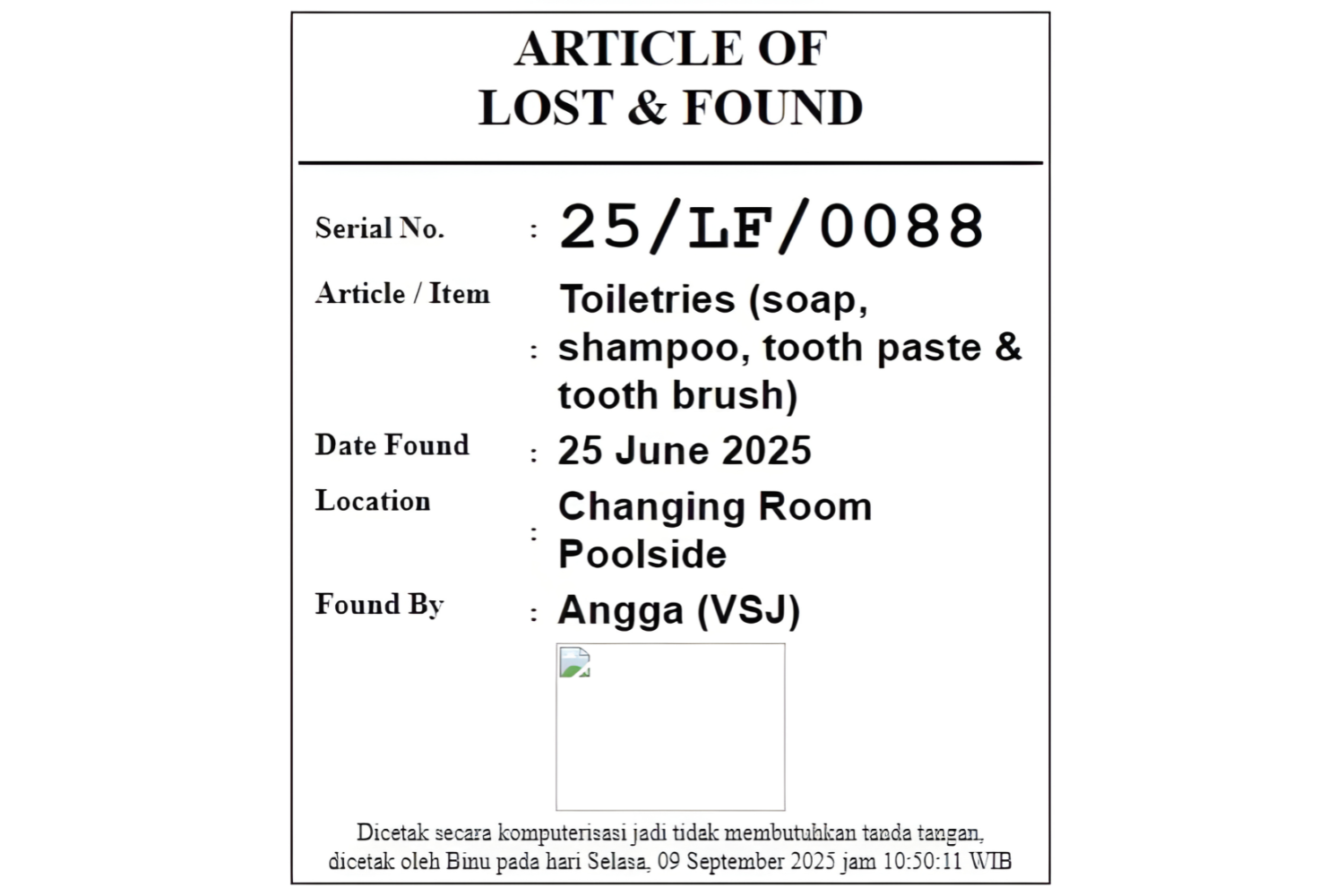 ARTICLE OF
LOST & FOUND

Serial No. : 25/LF/0088

Article / Item : Toiletries (soap, shampoo, tooth paste & tooth brush)

Date Found : 25 June 2025

Location : Changing Room Poolside

Found By : Angga (VSJ)

Dicetak secara komputerisasi jadi tidak membutuhkan tanda tangan, dicetak oleh Binu pada hari Selasa, 09 September 2025 jam 10:50:11 WIB